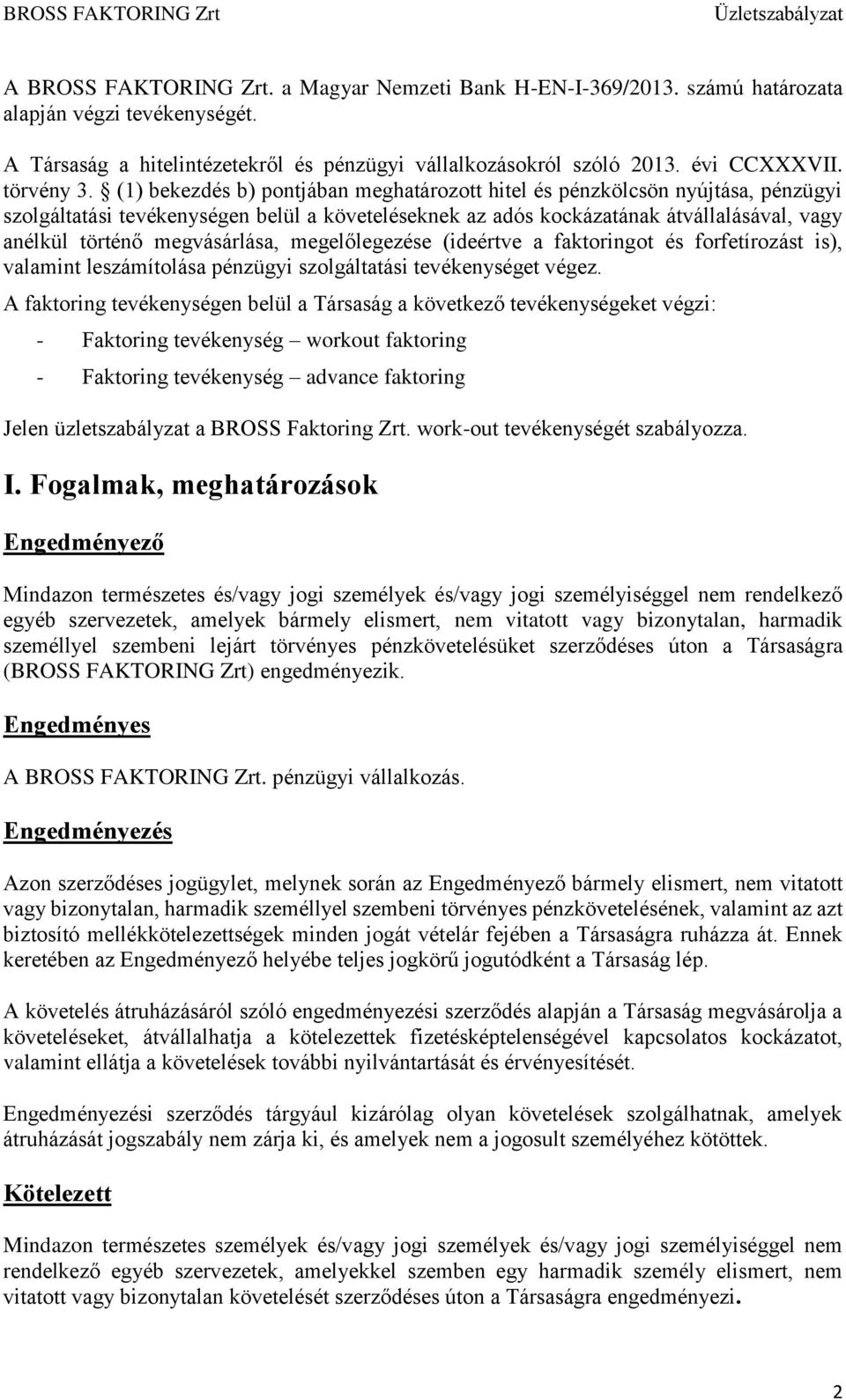 BROSS FAKTORING Zrt Üzletszabályzat

A BROSS FAKTORING Zrt. a Magyar Nemzeti Bank H-EN-I-369/2013. számú határozata alapján végzi tevékenységét.

A Társaság a hitelintézetekről és pénzügyi vállalkozásokról szóló 2013. évi CCXXXVII. törvény 3. § (1) bekezdés b) pontjában meghatározott hitel és pénzkölcsön nyújtása, pénzügyi szolgáltatási tevékenységen belül a követeléseknek az adós kockázatának átvállalásával, vagy anélkül történő megvásárlása, megelőlegezése (ideértve a faktoringot és forfetírozást is), valamint leszámítolása pénzügyi szolgáltatási tevékenységet végez.

A faktoring tevékenységen belül a Társaság a következő tevékenységeket végzi:

- Faktoring tevékenység – workout faktoring

- Faktoring tevékenység – advance faktoring

Jelen üzletszabályzat a BROSS Faktoring Zrt. work-out tevékenységét szabályozza.

I. Fogalmak, meghatározások

Engedményező

Mindazon természetes és/vagy jogi személyek és/vagy jogi személyiséggel nem rendelkező egyéb szervezetek, amelyek bármely elismert, nem vitatott vagy bizonytalan, harmadik személlyel szembeni lejárt törvényes pénzkövetelésüket szerződéses úton a Társaságra (BROSS FAKTORING Zrt) engedményezik.

Engedményes

A BROSS FAKTORING Zrt. pénzügyi vállalkozás.

Engedményezés

Azon szerződéses jogügylet, melynek során az Engedményező bármely elismert, nem vitatott vagy bizonytalan, harmadik személlyel szembeni törvényes pénzkövetelésének, valamint az azt biztosító mellékkötelezettségek minden jogát vételár fejében a Társaságra ruházza át. Ennek keretében az Engedményező helyébe teljes jogkörű jogutódként a Társaság lép.

A követelés átruházásáról szóló engedményezési szerződés alapján a Társaság megvásárolja a követeléseket, átvállalhatja a kötelezettek fizetésképtelenségével kapcsolatos kockázatot, valamint ellátja a követelések további nyilvántartását és érvényesítését.

Engedményezési szerződés tárgyául kizárólag olyan követelések szolgálhatnak, amelyek átruházását jogszabály nem zárja ki, és amelyek nem a jogosult személyéhez kötöttek.

Kötelezett

Mindazon természetes személyek és/vagy jogi személyek és/vagy jogi személyiséggel nem rendelkező egyéb szervezetek, amelyekkel szemben egy harmadik személy elismert, nem vitatott vagy bizonytalan követelését szerződéses úton a Társaságra engedményezi.

2